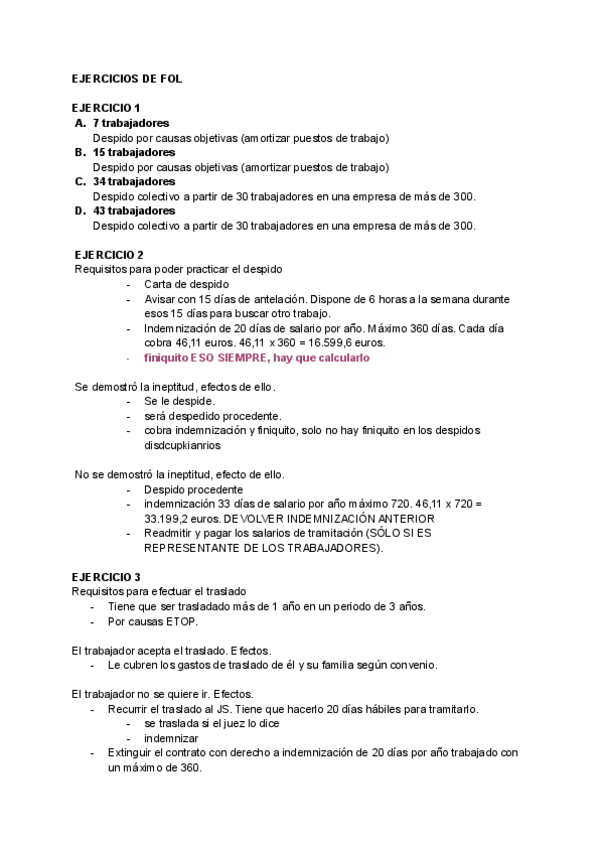 EJERCICIOS DE FOL

EJERCICIO 1
A. 7 trabajadores
Despido por causas objetivas (amortizar puestos de trabajo)
B. 15 trabajadores
Despido por causas objetivas (amortizar puestos de trabajo)
C. 34 trabajadores
Despido colectivo a partir de 30 trabajadores en una empresa de más de 300.
D. 43 trabajadores
Despido colectivo a partir de 30 trabajadores en una empresa de más de 300.

EJERCICIO 2
Requisitos para poder practicar el despido
- Carta de despido
- Avisar con 15 días de antelación. Dispone de 6 horas a la semana durante esos 15 días para buscar otro trabajo.
- Indemnización de 20 días de salario por año. Máximo 360 días. Cada día cobra 46,11 euros. 46,11 x 360 = 16.599,6 euros.
- finiquito ESO SIEMPRE, hay que calcularlo

Se demostró la ineptitud, efectos de ello.
- Se le despide.
- será despedido procedente.
- cobra indemnización y finiquito, solo no hay finiquito en los despidos disdcupkianrios

No se demostró la ineptitud, efecto de ello.
- Despido procedente
- indemnización 33 días de salario por año máximo 720. 46,11 x 720 = 33.199,2 euros. DEVOLVER INDEMNIZACIÓN ANTERIOR
- Readmitir y pagar los salarios de tramitación (SÓLO SI ES REPRESENTANTE DE LOS TRABAJADORES).

EJERCICIO 3
Requisitos para efectuar el traslado
- Tiene que ser trasladado más de 1 año en un periodo de 3 años.
- Por causas ETOP.

El trabajador acepta el traslado. Efectos.
- Le cubren los gastos de traslado de él y su familia según convenio.

El trabajador no se quiere ir. Efectos.
- Recurrir el traslado al JS. Tiene que hacerlo 20 días hábiles para tramitarlo.
- se traslada si el juez lo dice
- indemnizar
- Extinguir el contrato con derecho a indemnización de 20 días por año trabajado con un máximo de 360.